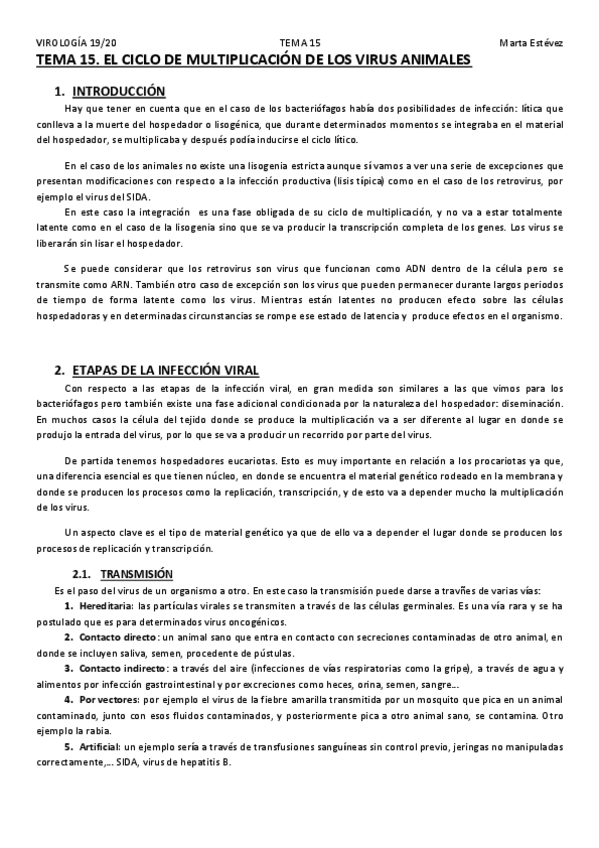 VIROLOGÍA 19/20 TEMA 15 Marta Estévez

TEMA 15. EL CICLO DE MULTIPLICACIÓN DE LOS VIRUS ANIMALES

1. INTRODUCCIÓN

Hay que tener en cuenta que en el caso de los bacteriófagos había dos posibilidades de infección: lítica que conlleva a la muerte del hospedador o lisogénica, que durante determinados momentos se integraba en el material del hospedador, se multiplicaba y después podía inducirse el ciclo lítico.

En el caso de los animales no existe una lisogenia estricta aunque sí vamos a ver una serie de excepciones que presentan modificaciones con respecto a la infección productiva (lisis típica) como en el caso de los retrovirus, por ejemplo el virus del SIDA.

En este caso la integración es una fase obligada de su ciclo de multiplicación, y no va a estar totalmente latente como en el caso de la lisogenia sino que se va producir la transcripción completa de los genes. Los virus se liberarán sin lisar el hospedador.

Se puede considerar que los retrovirus son virus que funcionan como ADN dentro de la célula pero se transmite como ARN. También otro caso de excepción son los virus que pueden permanecer durante largos periodos de tiempo de forma latente como los virus. Mientras están latentes no producen efecto sobre las células hospedadoras y en determinadas circunstancias se rompe ese estado de latencia y produce efectos en el organismo.

2. ETAPAS DE LA INFECCIÓN VIRAL

Con respecto a las etapas de la infección viral, en gran medida son similares a las que vimos para los bacteriófagos pero también existe una fase adicional condicionada por la naturaleza del hospedador: diseminación. En muchos casos la célula del tejido donde se produce la multiplicación va a ser diferente al lugar en donde se produjo la entrada del virus, por lo que se va a producir un recorrido por parte del virus.

De partida tenemos hospedadores eucariotas. Esto es muy importante en relación a los procariotas ya que, una diferencia esencial es que tienen núcleo, en donde se encuentra el material genético rodeado en la membrana y donde se producen los procesos como la replicación, transcripción, y de esto va a depender mucho la multiplicación de los virus.

Un aspecto clave es el tipo de material genético ya que de ello va a depender el lugar donde se producen los procesos de replicación y transcripción.

2.1. TRANSMISIÓN

Es el paso del virus de un organismo a otro. En este caso la transmisión puede darse a travñes de varias vías:

1. Hereditaria: las partículas virales se transmiten a través de las células germinales. Es una vía rara y se ha postulado que es para determinados virus oncogénicos.

2. Contacto directo: un animal sano que entra en contacto con secreciones contaminadas de otro animal, en donde se incluyen saliva, semen, procedente de pústulas.

3. Contacto indirecto: a través del aire (infecciones de vías respiratorias como la gripe), a través de agua y alimentos por infección gastrointestinal y por excreciones como heces, orina, semen, sangre…

4. Por vectores: por ejemplo el virus de la fiebre amarilla transmitida por un mosquito que pica en un animal contaminado, junto con esos fluidos contaminados, y posteriormente pica a otro animal sano, se contamina. Otro ejemplo la rabia.

5. Artificial: un ejemplo sería a través de transfusiones sanguíneas sin control previo, jeringas no manipuladas correctamente,… SIDA, virus de hepatitis B.